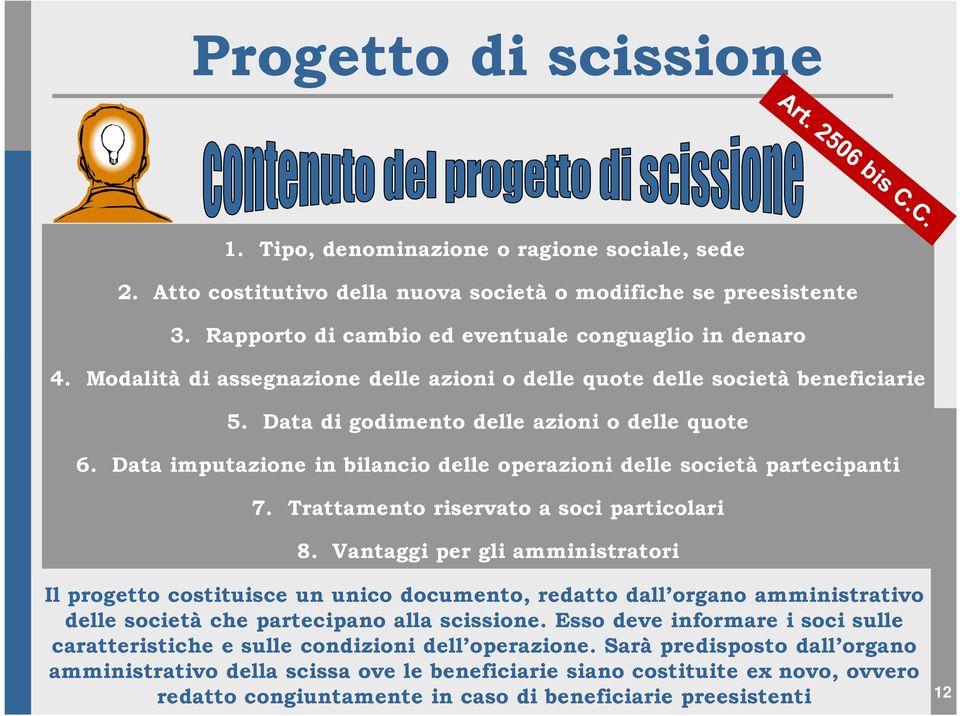 Progetto di scissione

Art. 2506 bis C.C.

Contenuto del progetto di scissione

1. Tipo, denominazione o ragione sociale, sede

2. Atto costitutivo della nuova società o modifiche se preesistente

3. Rapporto di cambio ed eventuale conguaglio in denaro

4. Modalità di assegnazione delle azioni o delle quote delle società beneficiarie

5. Data di godimento delle azioni o delle quote

6. Data imputazione in bilancio delle operazioni delle società partecipanti

7. Trattamento riservato a soci particolari

8. Vantaggi per gli amministratori

Il progetto costituisce un unico documento, redatto dall'organo amministrativo delle società che partecipano alla scissione. Esso deve informare i soci sulle caratteristiche e sulle condizioni dell'operazione. Sarà predisposto dall'organo amministrativo della scissa ove le beneficiarie siano costituite ex novo, ovvero redatto congiuntamente in caso di beneficiarie preesistenti

12